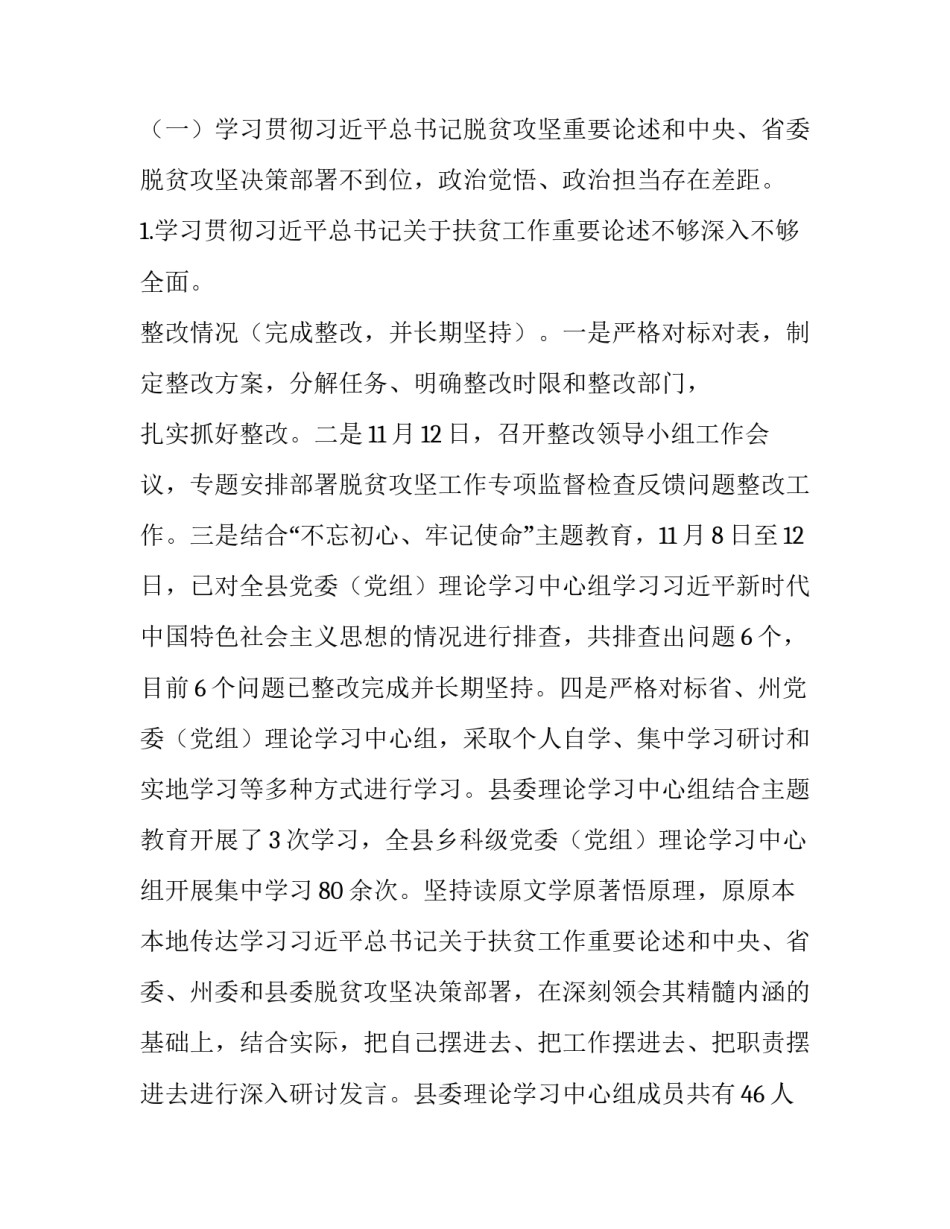 （一）学习贯彻习近平总书记脱贫攻坚重要论述和中央、省委脱贫攻坚决策部署不到位，政治觉悟、政治担当存在差距。

1.学习贯彻习近平总书记关于扶贫工作重要论述不够深入不够全面。

整改情况（完成整改，并长期坚持）。一是严格对标对表，制定整改方案，分解任务、明确整改时限和整改部门，扎实抓好整改。二是11月12日，召开整改领导小组工作会议，专题安排部署脱贫攻坚工作专项监督检查反馈问题整改工作。三是结合“不忘初心、牢记使命”主题教育，11月8日至12日，已对全县党委（党组）理论学习中心组学习习近平新时代中国特色社会主义思想的情况进行排查，共排查出问题6个，目前6个问题已整改完成并长期坚持。四是严格对标省、州党委（党组）理论学习中心组，采取个人自学、集中学习研讨和实地学习等多种方式进行学习。县委理论学习中心组结合主题教育开展了3次学习，全县乡科级党委（党组）理论学习中心组开展集中学习80余次。坚持读原文学原著悟原理，原原本本地传达学习习近平总书记关于扶贫工作重要论述和中央、省委、州委和县委脱贫攻坚决策部署，在深刻领会其精髓内涵的基础上，结合实际，把自己摆进去、把工作摆进去、把职责摆进去进行深入研讨发言。县委理论学习中心组成员共有46人